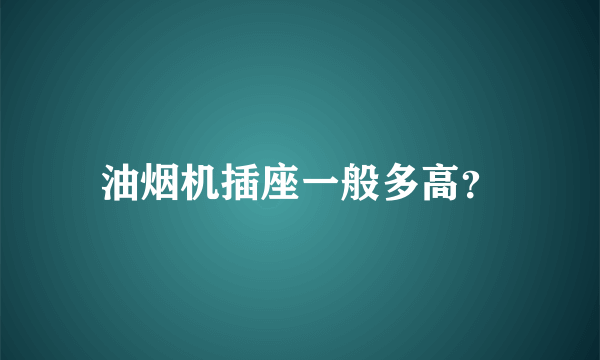 油烟机插座一般多高?